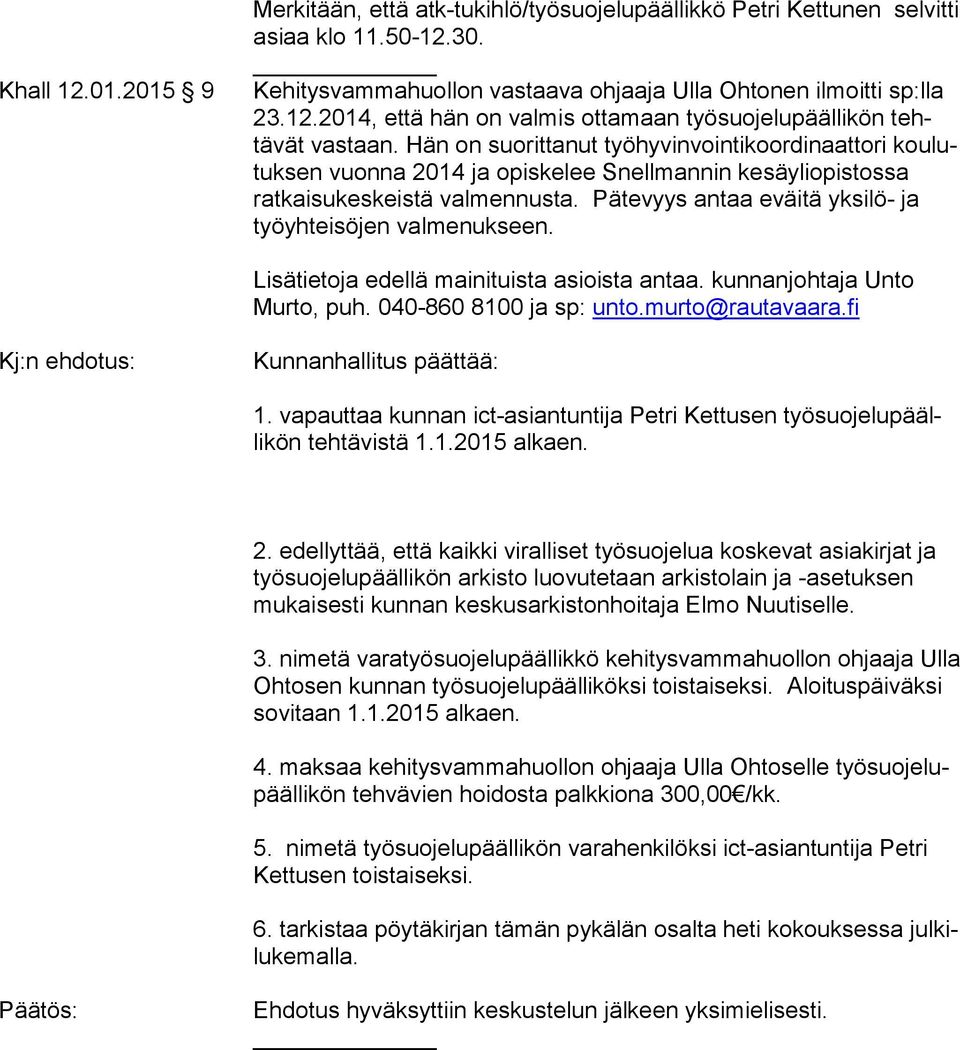 Merkitään, että atk-tukihlö/työsuojelupäällikkö Petri Kettunen selvitti asiaa klo 11.50-12.30.

Khall 12.01.2015 § 9

Kehitysvammahuollon vastaava ohjaaja Ulla Ohtonen ilmoitti sp:lla 23.12.2014, että hän on valmis ottamaan työsuojelupäällikön tehtävät vastaan. Hän on suorittanut työhyvinvointikoordinaattori koulutuksen vuonna 2014 ja opiskelee Snellmannin kesäyliopistossa ratkaisukeskeistä valmennusta. Pätevyys antaa eväitä yksilö- ja työyhteisöjen valmenukseen.

Lisätietoja edellä mainituista asioista antaa. kunnanjohtaja Unto Murto, puh. 040-860 8100 ja sp: unto.murto@rautavaara.fi

Kj:n ehdotus:

Kunnanhallitus päättää:

1. vapauttaa kunnan ict-asiantuntija Petri Kettusen työsuojelupäällikön tehtävistä 1.1.2015 alkaen.

2. edellyttää, että kaikki viralliset työsuojelua koskevat asiakirjat ja työsuojelupäällikön arkisto luovutetaan arkistolain ja -asetuksen mukaisesti kunnan keskusarkistonhoitaja Elmo Nuutiselle.

3. nimetä varatyösuojelupäällikkö kehitysvammahuollon ohjaaja Ulla Ohtosen kunnan työsuojelupäälliköksi toistaiseksi. Aloituspäiväksi sovitaan 1.1.2015 alkaen.

4. maksaa kehitysvammahuollon ohjaaja Ulla Ohtoselle työsuojelupäällikön tehvävien hoidosta palkkiona 300,00€/kk.

5. nimetä työsuojelupäällikön varahenkilöksi ict-asiantuntija Petri Kettusen toistaiseksi.

6. tarkistaa pöytäkirjan tämän pykälän osalta heti kokouksessa julkilukemalla.

Päätös:

Ehdotus hyväksyttiin keskustelun jälkeen yksimielisesti.